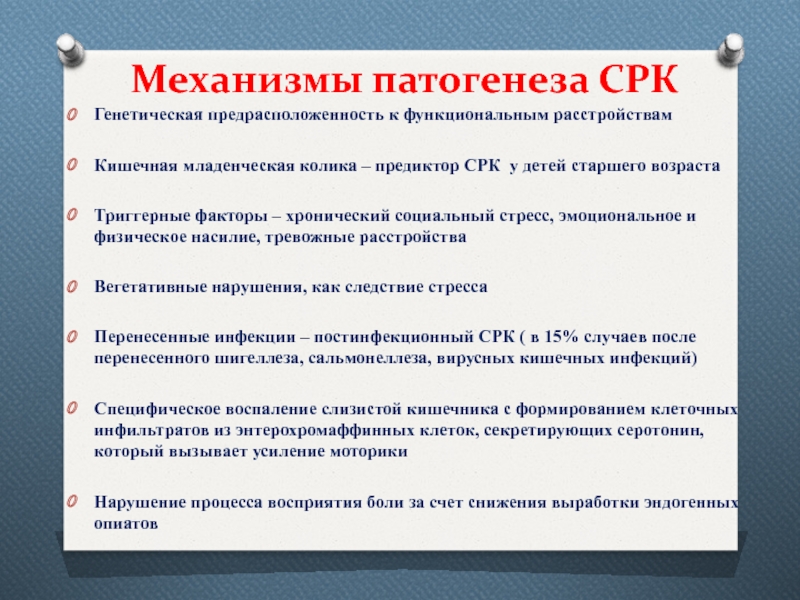 Механизмы патогенеза СРК

Генетическая предрасположенность к функциональным расстройствам

Кишечная младенческая колика – предиктор СРК у детей старшего возраста

Триггерные факторы – хронический социальный стресс, эмоциональное и физическое насилие, тревожные расстройства

Вегетативные нарушения, как следствие стресса

Перенесенные инфекции – постинфекционный СРК ( в 15% случаев после перенесенного шигеллеза, сальмонеллеза, вирусных кишечных инфекций)

Специфическое воспаление слизистой кишечника с формированием клеточных инфильтратов из энтерохромаффинных клеток, секретирующих серотонин, который вызывает усиление моторики

Нарушение процесса восприятия боли за счет снижения выработки эндогенных опиатов